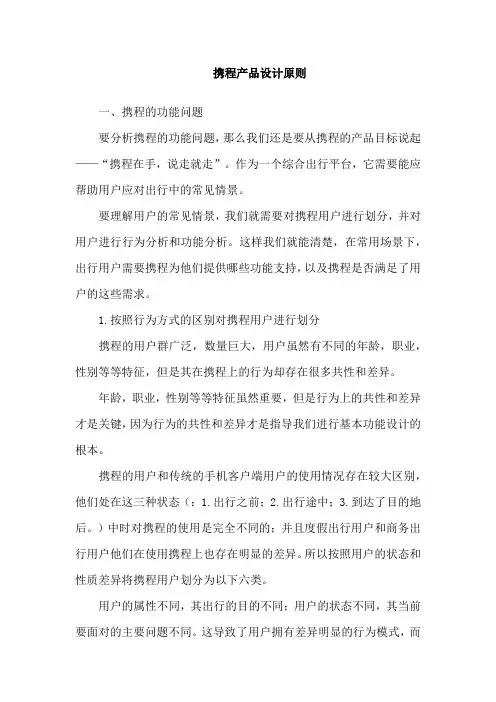 携程产品设计原则

一、携程的功能问题

要分析携程的功能问题，那么我们还是要从携程的产品目标说起——“携程在手，说走就走”。作为一个综合出行平台，它需要能应帮助用户应对出行中的常见情景。

要理解用户的常见情景，我们就需要对携程用户进行划分，并对用户进行行为分析和功能分析。这样我们就能清楚，在常用场景下，出行用户需要携程为他们提供哪些功能支持，以及携程是否满足了用户的这些需求。

1.按照行为方式的区别对携程用户进行划分

携程的用户群广泛，数量巨大，用户虽然有不同的年龄，职业，性别等等特征，但是其在携程上的行为却存在很多共性和差异。

年龄，职业，性别等等特征虽然重要，但是行为上的共性和差异才是关键，因为行为的共性和差异才是指导我们进行基本功能设计的根本。

携程的用户和传统的手机客户端用户的使用情况存在较大区别，他们处在这三种状态（：1.出行之前；2.出行途中；3.到达了目的地后。）中时对携程的使用是完全不同的；并且度假出行用户和商务出行用户他们在使用携程上也存在明显的差异。所以按照用户的状态和性质差异将携程用户划分为以下六类。

用户的属性不同，其出行的目的不同；用户的状态不同，其当前要面对的主要问题不同。这导致了用户拥有差异明显的行为模式，而